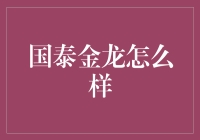 国泰金龙怎么样